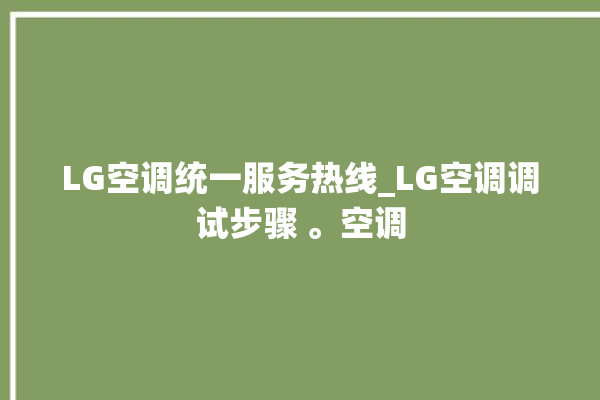 LG空调统一服务热线_LG空调调试步骤 。空调